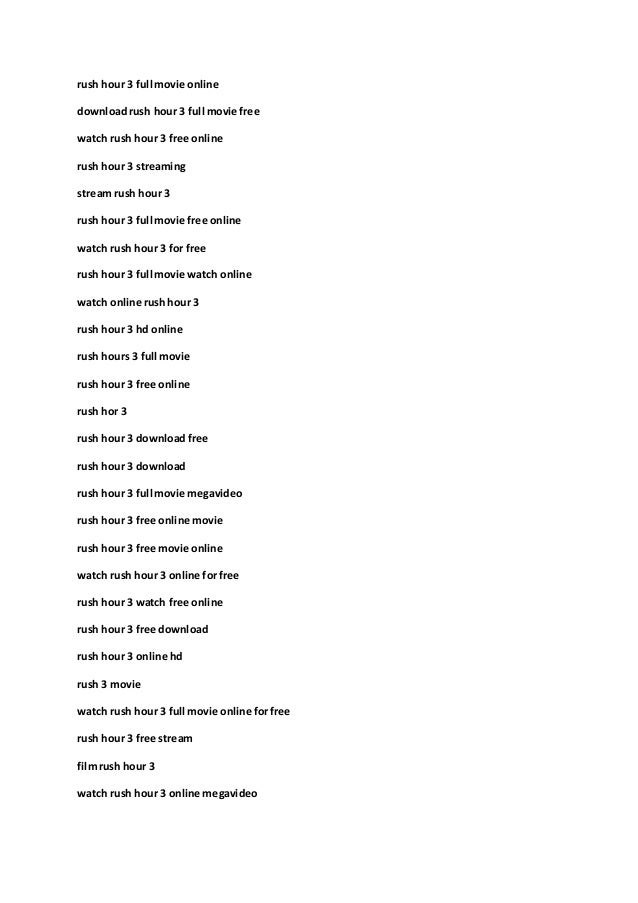 rush hour 3 full movie online

download rush hour 3 full movie free

watch rush hour 3 free online

rush hour 3 streaming

stream rush hour 3

rush hour 3 full movie free online

watch rush hour 3 for free

rush hour 3 full movie watch online

watch online rush hour 3

rush hour 3 hd online

rush hours 3 full movie

rush hour 3 free online

rush hor 3

rush hour 3 download free

rush hour 3 download

rush hour 3 full movie megavideo

rush hour 3 free online movie

rush hour 3 free movie online

watch rush hour 3 online for free

rush hour 3 watch free online

rush hour 3 free download

rush hour 3 online hd

rush 3 movie

watch rush hour 3 full movie online for free

rush hour 3 free stream

film rush hour 3

watch rush hour 3 online megavideo